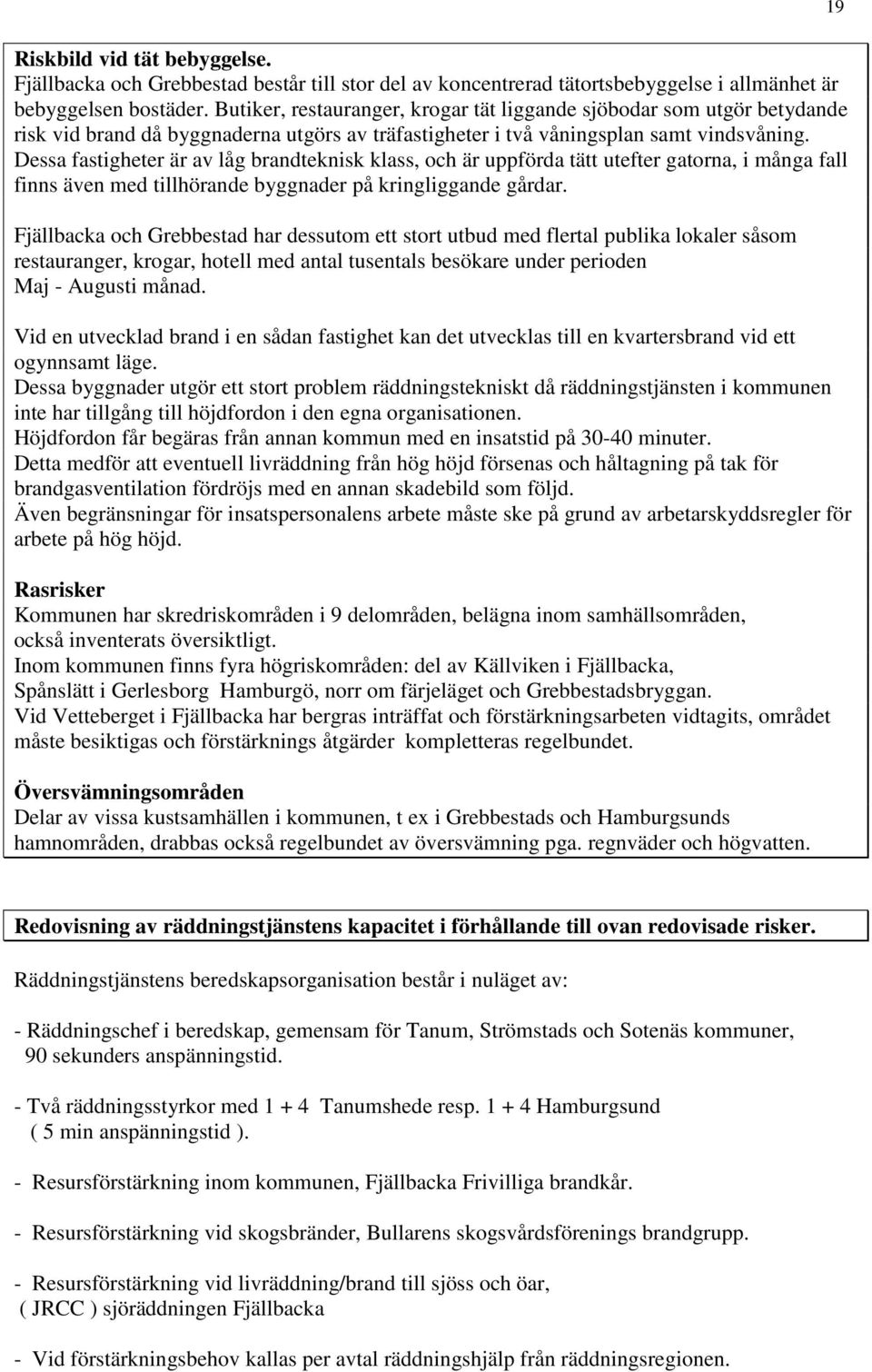 19

Riskbild vid tät bebyggelse.
Fjällbacka och Grebbestad består till stor del av koncentrerad tätortsbebyggelse i allmänhet är bebyggelsen bostäder. Butiker, restauranger, krogar tät liggande sjöbodar som utgör betydande risk vid brand då byggnaderna utgörs av träfastigheter i två våningsplan samt vindsvåning. Dessa fastigheter är av låg brandteknisk klass, och är uppförda tätt utefter gatorna, i många fall finns även med tillhörande byggnader på kringliggande gårdar.

Fjällbacka och Grebbestad har dessutom ett stort utbud med flertal publika lokaler såsom restauranger, krogar, hotell med antal tusentals besökare under perioden Maj - Augusti månad.

Vid en utvecklad brand i en sådan fastighet kan det utvecklas till en kvartersbrand vid ett ogynnsamt läge.
Dessa byggnader utgör ett stort problem räddningstekniskt då räddningstjänsten i kommunen inte har tillgång till höjdfordon i den egna organisationen.
Höjdfordon får begäras från annan kommun med en insatstid på 30-40 minuter.
Detta medför att eventuell livräddning från hög höjd försenas och håltagning på tak för brandgasventilation fördröjs med en annan skadebild som följd.
Även begränsningar för insatspersonalens arbete måste ske på grund av arbetarskyddsregler för arbete på hög höjd.

Rasrisker
Kommunen har skredriskområden i 9 delområden, belägna inom samhällsområden, också inventerats översiktligt.
Inom kommunen finns fyra högriskområden: del av Källviken i Fjällbacka, Spånslätt i Gerlesborg Hamburgö, norr om färjeläget och Grebbestadsbryggan.
Vid Vetteberget i Fjällbacka har bergras inträffat och förstärkningsarbeten vidtagits, området måste besiktigas och förstärknings åtgärder kompletteras regelbundet.

Översvämningsområden
Delar av vissa kustsamhällen i kommunen, t ex i Grebbestads och Hamburgsunds hamnområden, drabbas också regelbundet av översvämning pga. regnväder och högvatten.

Redovisning av räddningstjänstens kapacitet i förhållande till ovan redovisade risker.

Räddningstjänstens beredskapsorganisation består i nuläget av:

- Räddningschef i beredskap, gemensam för Tanum, Strömstads och Sotenäs kommuner, 90 sekunders anspänningstid.

- Två räddningsstyrkor med 1 + 4 Tanumshede resp. 1 + 4 Hamburgsund ( 5 min anspänningstid ).

- Resursförstärkning inom kommunen, Fjällbacka Frivilliga brandkår.

- Resursförstärkning vid skogsbränder, Bullarens skogsvårdsförenings brandgrupp.

- Resursförstärkning vid livräddning/brand till sjöss och öar, ( JRCC ) sjöräddningen Fjällbacka

- Vid förstärkningsbehov kallas per avtal räddningshjälp från räddningsregionen.